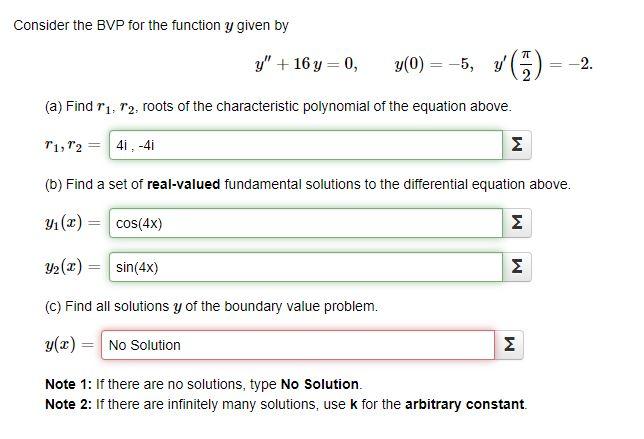 Consider the BVP for the function $y$ given by

$y'' + 16\,y = 0, \qquad y(0) = -5, \quad y'\left(\frac{\pi}{2}\right) = -2.$

(a) Find $r_1$, $r_2$, roots of the characteristic polynomial of the equation above.

$r_1, r_2 =$ 4i , -4i Σ

(b) Find a set of **real-valued** fundamental solutions to the differential equation above.

$y_1(x) =$ cos(4x) Σ

$y_2(x) =$ sin(4x) Σ

(c) Find all solutions $y$ of the boundary value problem.

$y(x) =$ No Solution Σ

**Note 1:** If there are no solutions, type **No Solution**.
**Note 2:** If there are infinitely many solutions, use **k** for the **arbitrary constant**.